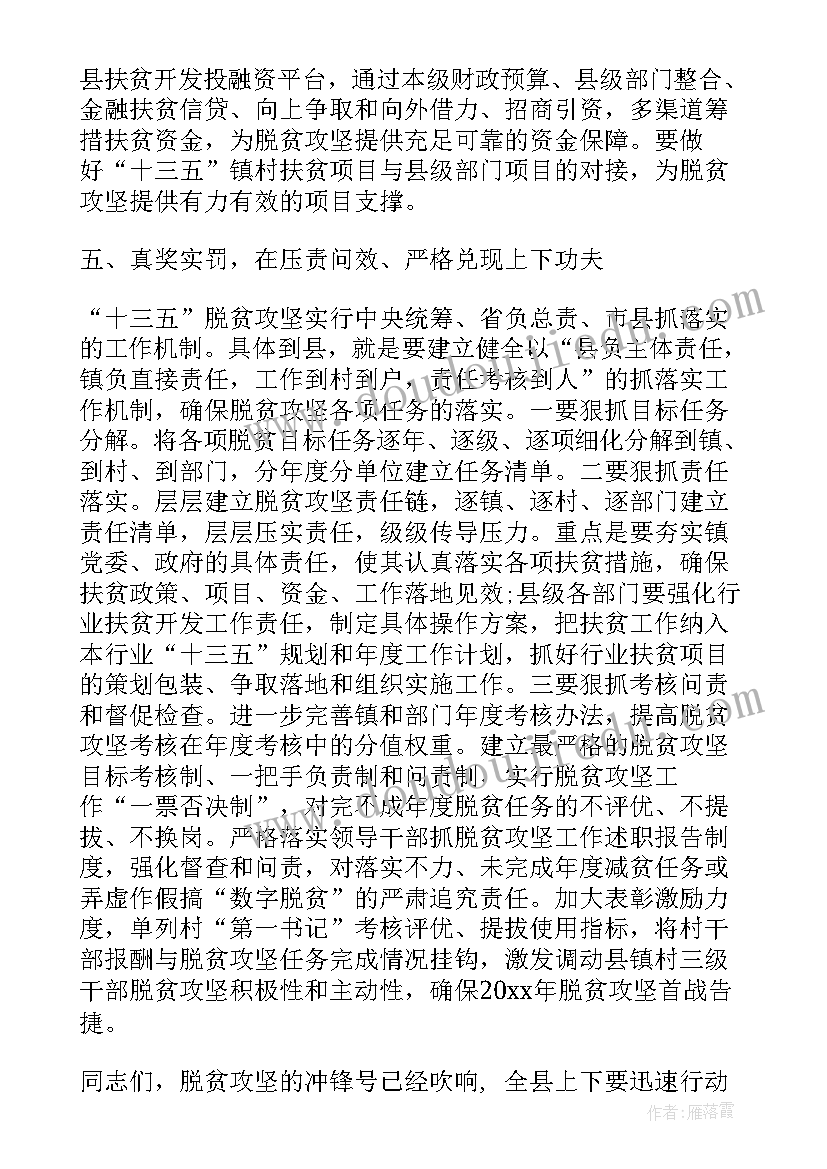 县扶贫开发投融资平台，通过本级财政预算、县级部门整合、金融扶贫信贷、向上争取和向外借力、招商引资，多渠道筹措扶贫资金，为脱贫攻坚提供充足可靠的资金保障。要做好“十三五”镇村扶贫项目与县级部门项目的对接，为脱贫攻坚提供有力有效的项目支撑。

五、真奖实罚，在压责问效、严格兑现上下功夫

“十三五”脱贫攻坚实行中央统筹、省负总责、市县抓落实的工作机制。具体到县，就是要建立健全以“县负主体责任，镇负直接责任，工作到村到户，责任考核到人”的抓落实工作机制，确保脱贫攻坚各项任务的落实。一要狠抓目标任务分解。将各项脱贫目标任务逐年、逐级、逐项细化分解到镇、到村、到部门，分年度分单位建立任务清单。二要狠抓责任落实。层层建立脱贫攻坚责任链，逐镇、逐村、逐部门建立责任清单，层层压实责任，级级传导压力。重点是要夯实镇党委、政府的具体责任，使其认真落实各项扶贫措施，确保扶贫政策、项目、资金、工作落地见效;县级各部门要强化行业扶贫开发工作责任，制定具体操作方案，把扶贫工作纳入本行业“十三五”规划和年度工作计划，抓好行业扶贫项目的策划包装、争取落地和组织实施工作。三要狠抓考核问责和督促检查。进一步完善镇和部门年度考核办法，提高脱贫攻坚考核在年度考核中的分值权重。建立最严格的脱贫攻坚目标考核制、一把手负责制和问责制，实行脱贫攻坚工作“一票否决制”，对完不成年度脱贫任务的不评优、不提拔、不换岗。严格落实领导干部抓脱贫攻坚工作述职报告制度，强化督查和问责，对落实不力、未完成年度减贫任务或弄虚作假搞“数字脱贫”的严肃追究责任。加大表彰激励力度，单列村“第一书记”考核评优、提拔使用指标，将村干部报酬与脱贫攻坚任务完成情况挂钩，激发调动县镇村三级干部脱贫攻坚积极性和主动性，确保20xx年脱贫攻坚首战告捷。

同志们，脱贫攻坚的冲锋号已经吹响，全县上下要迅速行动

作者：雁落霞